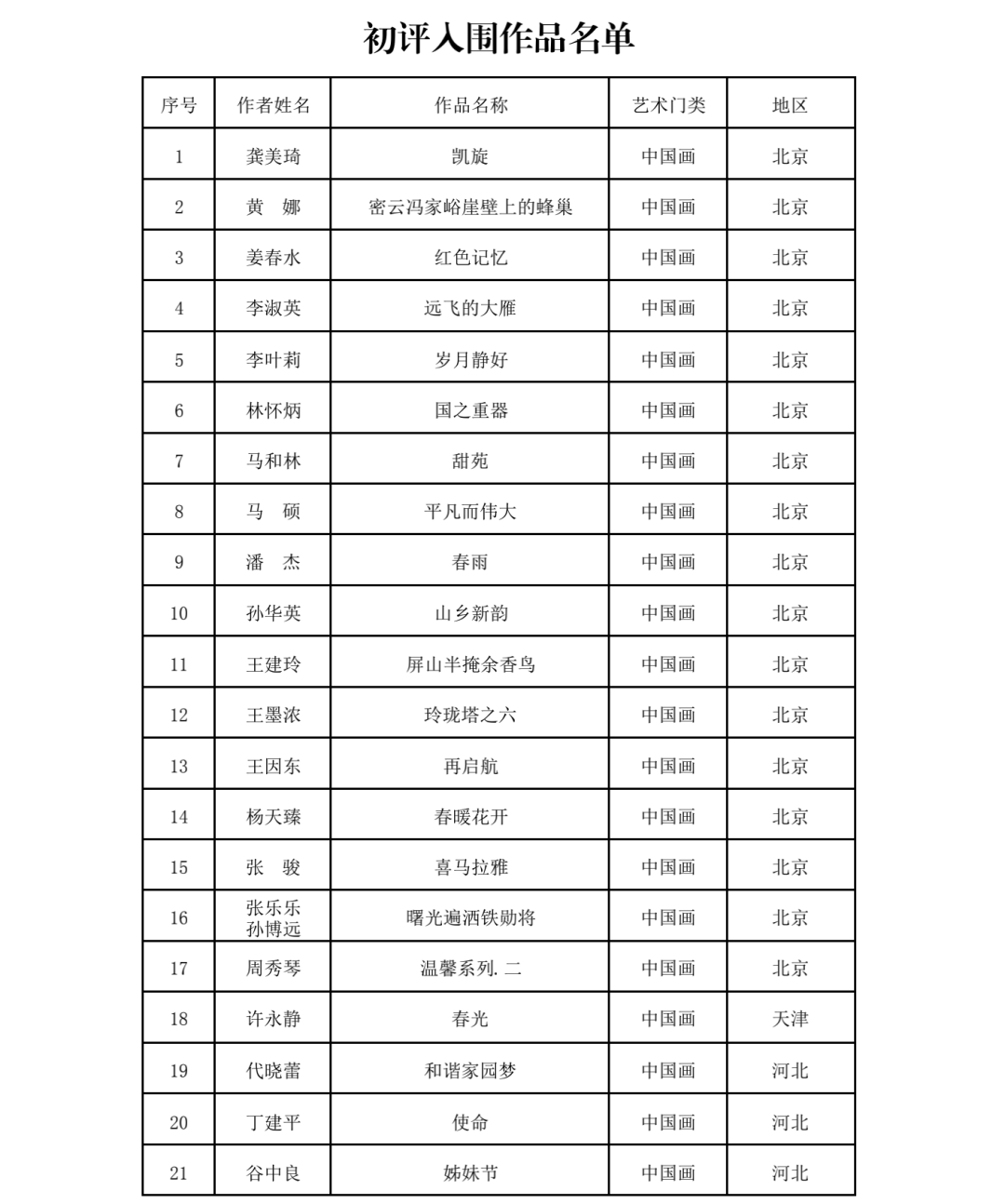 初评入围作品名单

| 序号 | 作者姓名 | 作品名称 | 艺术门类 | 地区 |
|---|---|---|---|---|
| 1 | 龚美琦 | 凯旋 | 中国画 | 北京 |
| 2 | 黄　娜 | 密云冯家峪崖壁上的蜂巢 | 中国画 | 北京 |
| 3 | 姜春水 | 红色记忆 | 中国画 | 北京 |
| 4 | 李淑英 | 远飞的大雁 | 中国画 | 北京 |
| 5 | 李叶莉 | 岁月静好 | 中国画 | 北京 |
| 6 | 林怀炳 | 国之重器 | 中国画 | 北京 |
| 7 | 马和林 | 甜苑 | 中国画 | 北京 |
| 8 | 马　硕 | 平凡而伟大 | 中国画 | 北京 |
| 9 | 潘　杰 | 春雨 | 中国画 | 北京 |
| 10 | 孙华英 | 山乡新韵 | 中国画 | 北京 |
| 11 | 王建玲 | 屏山半掩余香鸟 | 中国画 | 北京 |
| 12 | 王墨浓 | 玲珑塔之六 | 中国画 | 北京 |
| 13 | 王因东 | 再启航 | 中国画 | 北京 |
| 14 | 杨天臻 | 春暖花开 | 中国画 | 北京 |
| 15 | 张　骏 | 喜马拉雅 | 中国画 | 北京 |
| 16 | 张乐乐 孙博远 | 曙光遍洒铁勋将 | 中国画 | 北京 |
| 17 | 周秀琴 | 温馨系列.二 | 中国画 | 北京 |
| 18 | 许永静 | 春光 | 中国画 | 天津 |
| 19 | 代晓蕾 | 和谐家园梦 | 中国画 | 河北 |
| 20 | 丁建平 | 使命 | 中国画 | 河北 |
| 21 | 谷中良 | 姊妹节 | 中国画 | 河北 |